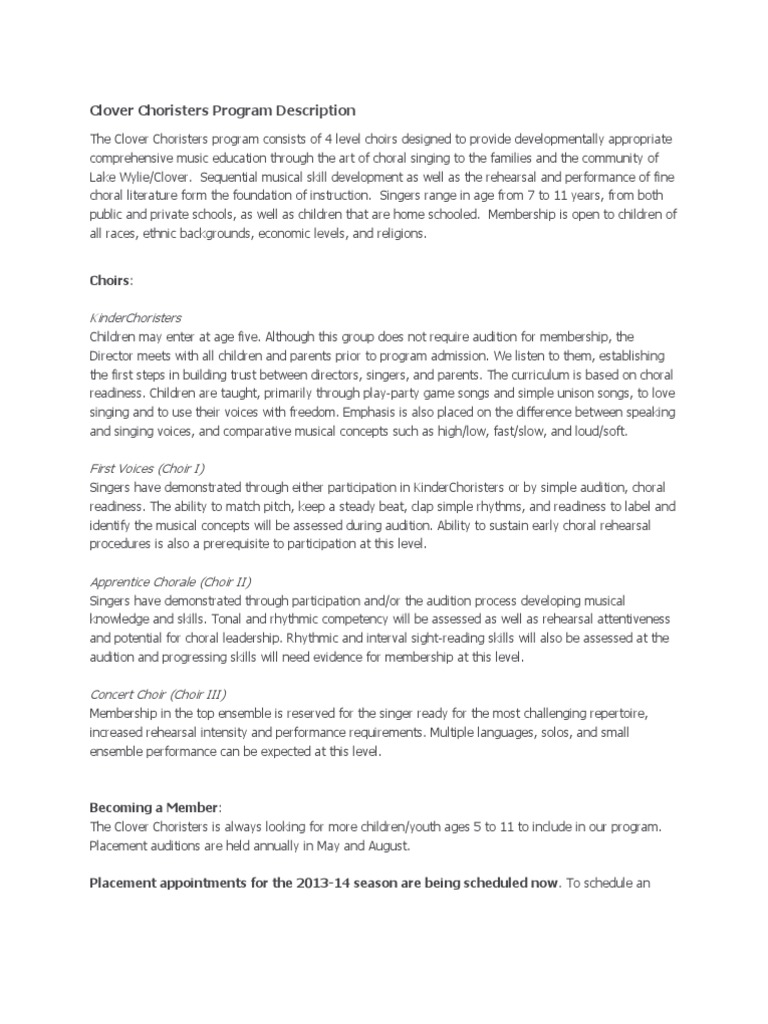 Clover Choristers Program Description

The Clover Choristers program consists of 4 level choirs designed to provide developmentally appropriate comprehensive music education through the art of choral singing to the families and the community of Lake Wylie/Clover. Sequential musical skill development as well as the rehearsal and performance of fine choral literature form the foundation of instruction. Singers range in age from 7 to 11 years, from both public and private schools, as well as children that are home schooled. Membership is open to children of all races, ethnic backgrounds, economic levels, and religions.

Choirs:

KinderChoristers
Children may enter at age five. Although this group does not require audition for membership, the Director meets with all children and parents prior to program admission. We listen to them, establishing the first steps in building trust between directors, singers, and parents. The curriculum is based on choral readiness. Children are taught, primarily through play-party game songs and simple unison songs, to love singing and to use their voices with freedom. Emphasis is also placed on the difference between speaking and singing voices, and comparative musical concepts such as high/low, fast/slow, and loud/soft.

First Voices (Choir I)
Singers have demonstrated through either participation in KinderChoristers or by simple audition, choral readiness. The ability to match pitch, keep a steady beat, clap simple rhythms, and readiness to label and identify the musical concepts will be assessed during audition. Ability to sustain early choral rehearsal procedures is also a prerequisite to participation at this level.

Apprentice Chorale (Choir II)
Singers have demonstrated through participation and/or the audition process developing musical knowledge and skills. Tonal and rhythmic competency will be assessed as well as rehearsal attentiveness and potential for choral leadership. Rhythmic and interval sight-reading skills will also be assessed at the audition and progressing skills will need evidence for membership at this level.

Concert Choir (Choir III)
Membership in the top ensemble is reserved for the singer ready for the most challenging repertoire, increased rehearsal intensity and performance requirements. Multiple languages, solos, and small ensemble performance can be expected at this level.

Becoming a Member:
The Clover Choristers is always looking for more children/youth ages 5 to 11 to include in our program. Placement auditions are held annually in May and August.

Placement appointments for the 2013-14 season are being scheduled now. To schedule an